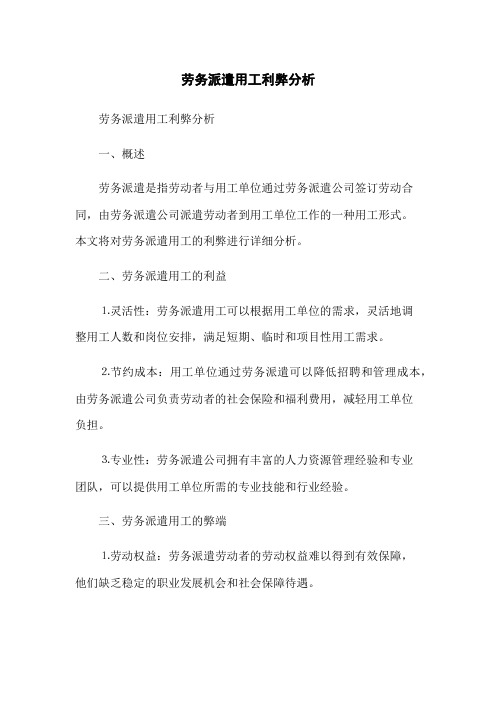 劳务派遣用工利弊分析

劳务派遣用工利弊分析

一、概述

劳务派遣是指劳动者与用工单位通过劳务派遣公司签订劳动合同，由劳务派遣公司派遣劳动者到用工单位工作的一种用工形式。本文将对劳务派遣用工的利弊进行详细分析。

二、劳务派遣用工的利益

1.灵活性：劳务派遣用工可以根据用工单位的需求，灵活地调整用工人数和岗位安排，满足短期、临时和项目性用工需求。

2.节约成本：用工单位通过劳务派遣可以降低招聘和管理成本，由劳务派遣公司负责劳动者的社会保险和福利费用，减轻用工单位负担。

3.专业性：劳务派遣公司拥有丰富的人力资源管理经验和专业团队，可以提供用工单位所需的专业技能和行业经验。

三、劳务派遣用工的弊端

1.劳动权益：劳务派遣劳动者的劳动权益难以得到有效保障，他们缺乏稳定的职业发展机会和社会保障待遇。